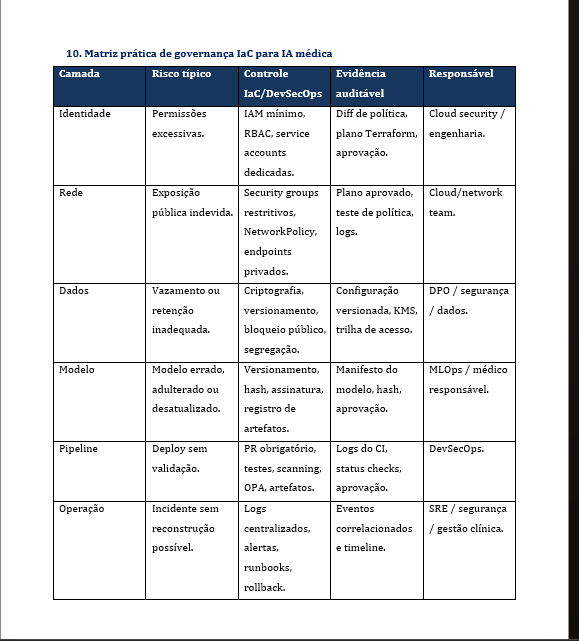 10. Matriz prática de governança IaC para IA médica

| Camada | Risco típico | Controle IaC/DevSecOps | Evidência auditável | Responsável |
|---|---|---|---|---|
| Identidade | Permissões excessivas. | IAM mínimo, RBAC, service accounts dedicadas. | Diff de política, plano Terraform, aprovação. | Cloud security / engenharia. |
| Rede | Exposição pública indevida. | Security groups restritivos, NetworkPolicy, endpoints privados. | Plano aprovado, teste de política, logs. | Cloud/network team. |
| Dados | Vazamento ou retenção inadequada. | Criptografia, versionamento, bloqueio público, segregação. | Configuração versionada, KMS, trilha de acesso. | DPO / segurança / dados. |
| Modelo | Modelo errado, adulterado ou desatualizado. | Versionamento, hash, assinatura, registro de artefatos. | Manifesto do modelo, hash, aprovação. | MLOps / médico responsável. |
| Pipeline | Deploy sem validação. | PR obrigatório, testes, scanning, OPA, artefatos. | Logs do CI, status checks, aprovação. | DevSecOps. |
| Operação | Incidente sem reconstrução possível. | Logs centralizados, alertas, runbooks, rollback. | Eventos correlacionados e timeline. | SRE / segurança / gestão clínica. |